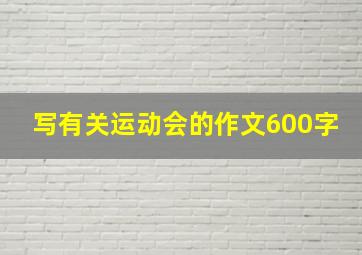 写有关运动会的作文600字